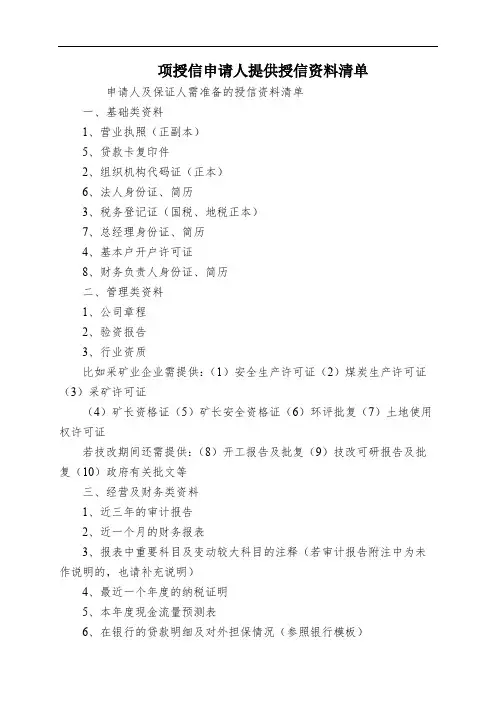 项授信申请人提供授信资料清单

申请人及保证人需准备的授信资料清单

一、基础类资料

1、营业执照（正副本）

5、贷款卡复印件

2、组织机构代码证（正本）

6、法人身份证、简历

3、税务登记证（国税、地税正本）

7、总经理身份证、简历

4、基本户开户许可证

8、财务负责人身份证、简历

二、管理类资料

1、公司章程

2、验资报告

3、行业资质

比如采矿业企业需提供：（1）安全生产许可证（2）煤炭生产许可证（3）采矿许可证

（4）矿长资格证（5）矿长安全资格证（6）环评批复（7）土地使用权许可证

若技改期间还需提供：（8）开工报告及批复（9）技改可研报告及批复（10）政府有关批文等

三、经营及财务类资料

1、近三年的审计报告

2、近一个月的财务报表

3、报表中重要科目及变动较大科目的注释（若审计报告附注中为未作说明的，也请补充说明）

4、最近一个年度的纳税证明

5、本年度现金流量预测表

6、在银行的贷款明细及对外担保情况（参照银行模板）